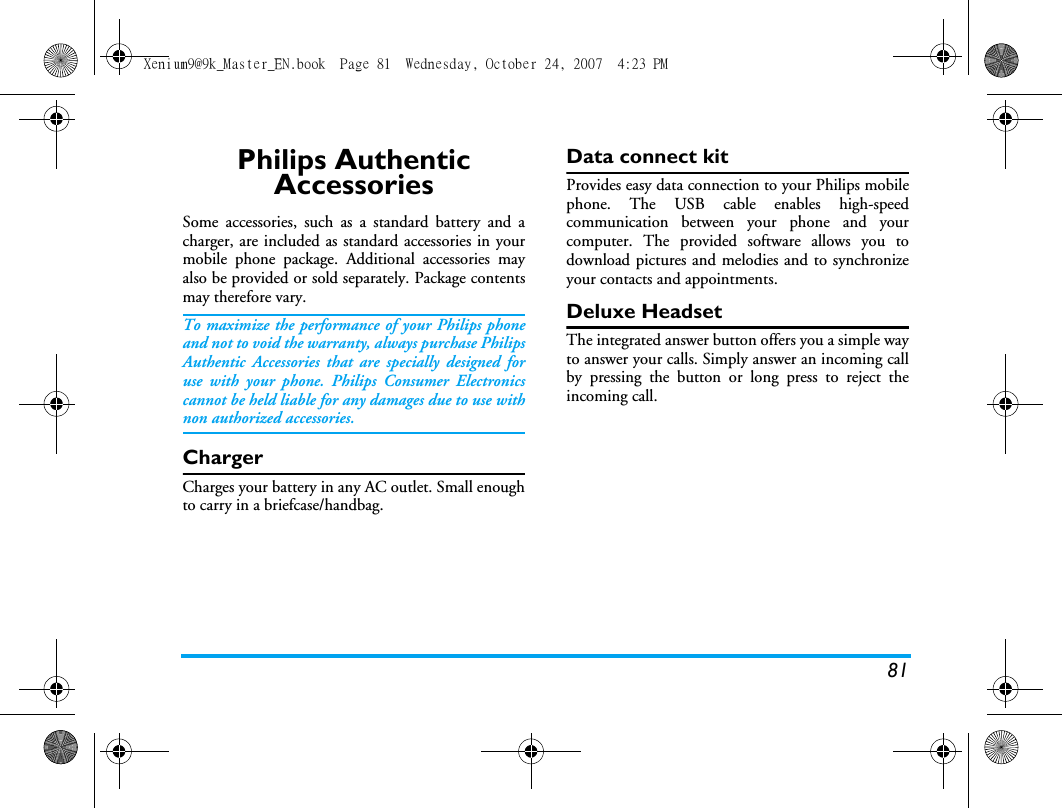 Xenium9@9k_Master_EN.book Page 81 Wednesday, October 24, 2007 4:23 PM

Philips Authentic Accessories

Some accessories, such as a standard battery and a charger, are included as standard accessories in your mobile phone package. Additional accessories may also be provided or sold separately. Package contents may therefore vary.

To maximize the performance of your Philips phone and not to void the warranty, always purchase Philips Authentic Accessories that are specially designed for use with your phone. Philips Consumer Electronics cannot be held liable for any damages due to use with non authorized accessories.

Charger

Charges your battery in any AC outlet. Small enough to carry in a briefcase/handbag.

Data connect kit

Provides easy data connection to your Philips mobile phone. The USB cable enables high-speed communication between your phone and your computer. The provided software allows you to download pictures and melodies and to synchronize your contacts and appointments.

Deluxe Headset

The integrated answer button offers you a simple way to answer your calls. Simply answer an incoming call by pressing the button or long press to reject the incoming call.

81